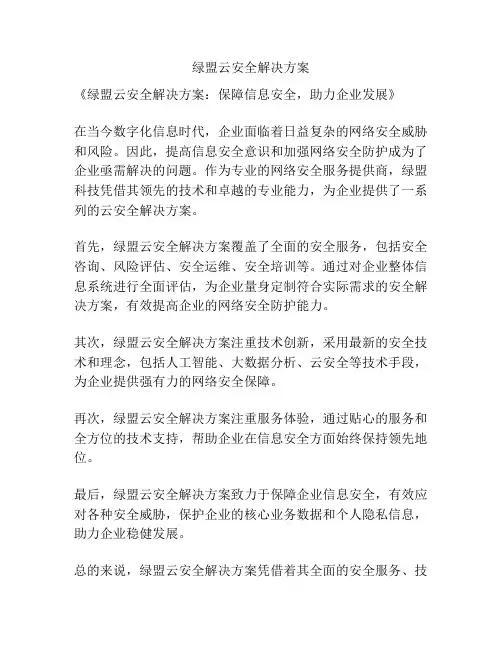 绿盟云安全解决方案

《绿盟云安全解决方案：保障信息安全，助力企业发展》

在当今数字化信息时代，企业面临着日益复杂的网络安全威胁和风险。因此，提高信息安全意识和加强网络安全防护成为了企业亟需解决的问题。作为专业的网络安全服务提供商，绿盟科技凭借其领先的技术和卓越的专业能力，为企业提供了一系列的云安全解决方案。

首先，绿盟云安全解决方案覆盖了全面的安全服务，包括安全咨询、风险评估、安全运维、安全培训等。通过对企业整体信息系统进行全面评估，为企业量身定制符合实际需求的安全解决方案，有效提高企业的网络安全防护能力。

其次，绿盟云安全解决方案注重技术创新，采用最新的安全技术和理念，包括人工智能、大数据分析、云安全等技术手段，为企业提供强有力的网络安全保障。

再次，绿盟云安全解决方案注重服务体验，通过贴心的服务和全方位的技术支持，帮助企业在信息安全方面始终保持领先地位。

最后，绿盟云安全解决方案致力于保障企业信息安全，有效应对各种安全威胁，保护企业的核心业务数据和个人隐私信息，助力企业稳健发展。

总的来说，绿盟云安全解决方案凭借着其全面的安全服务、技